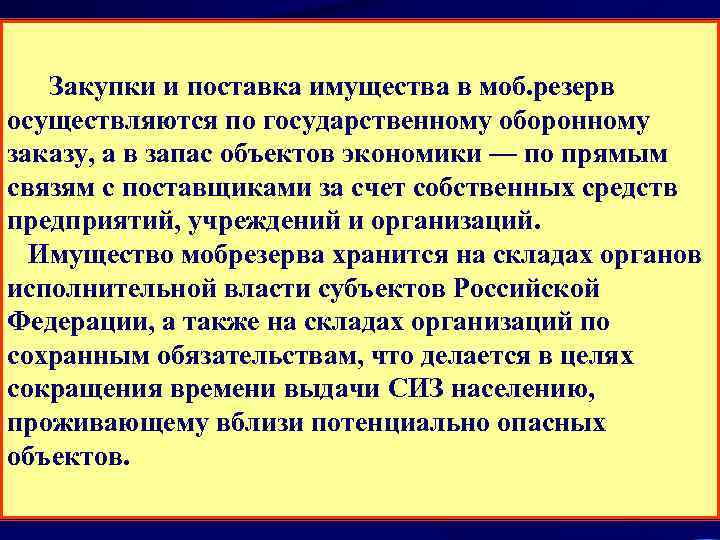 Закупки и поставка имущества в моб.резерв осуществляются по государственному оборонному заказу, а в запас объектов экономики — по прямым связям с поставщиками за счет собственных средств предприятий, учреждений и организаций.

Имущество мобрезерва хранится на складах органов исполнительной власти субъектов Российской Федерации, а также на складах организаций по сохранным обязательствам, что делается в целях сокращения времени выдачи СИЗ населению, проживающему вблизи потенциально опасных объектов.